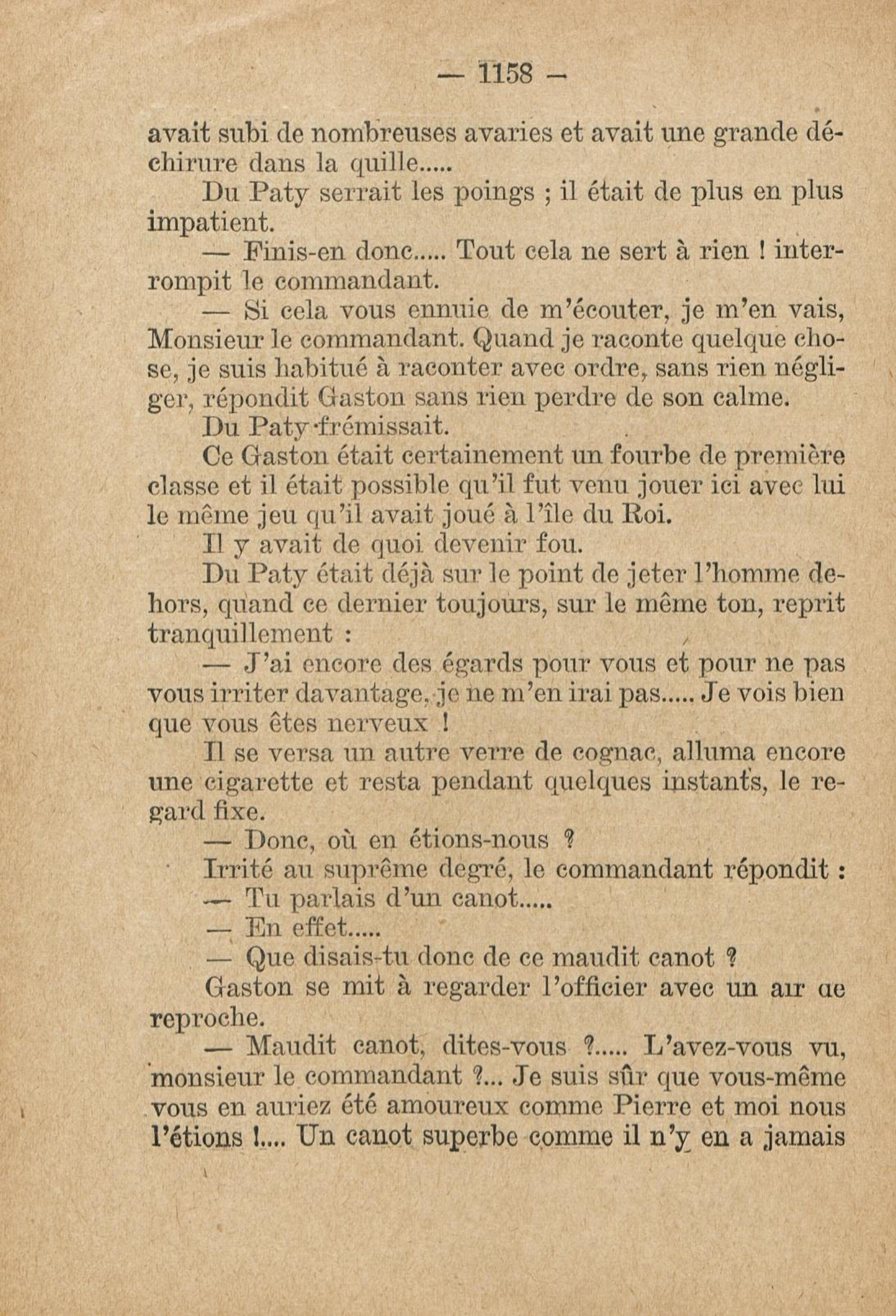 — 1158 —

avait subi de nombreuses avaries et avait une grande déchirure dans la quille.....

Du Paty serrait les poings ; il était de plus en plus impatient.

— Finis-en donc..... Tout cela ne sert à rien ! interrompit le commandant.

— Si cela vous ennuie de m'écouter, je m'en vais, Monsieur le commandant. Quand je raconte quelque chose, je suis habitué à raconter avec ordre, sans rien négliger, répondit Gaston sans rien perdre de son calme.

Du Paty frémissait.

Ce Gaston était certainement un fourbe de première classe et il était possible qu'il fut venu jouer ici avec lui le même jeu qu'il avait joué à l'île du Roi.

Il y avait de quoi devenir fou.

Du Paty était déjà sur le point de jeter l'homme dehors, quand ce dernier toujours, sur le même ton, reprit tranquillement :

— J'ai encore des égards pour vous et pour ne pas vous irriter davantage, je ne m'en irai pas..... Je vois bien que vous êtes nerveux !

Il se versa un autre verre de cognac, alluma encore une cigarette et resta pendant quelques instants, le regard fixe.

— Donc, où en étions-nous ?

Irrité au suprême degré, le commandant répondit :

— Tu parlais d'un canot.....

— En effet.....

— Que disais-tu donc de ce maudit canot ?

Gaston se mit à regarder l'officier avec un air de reproche.

— Maudit canot, dites-vous ?..... L'avez-vous vu, monsieur le commandant ?... Je suis sûr que vous-même vous en auriez été amoureux comme Pierre et moi nous l'étions !.... Un canot superbe comme il n'y en a jamais